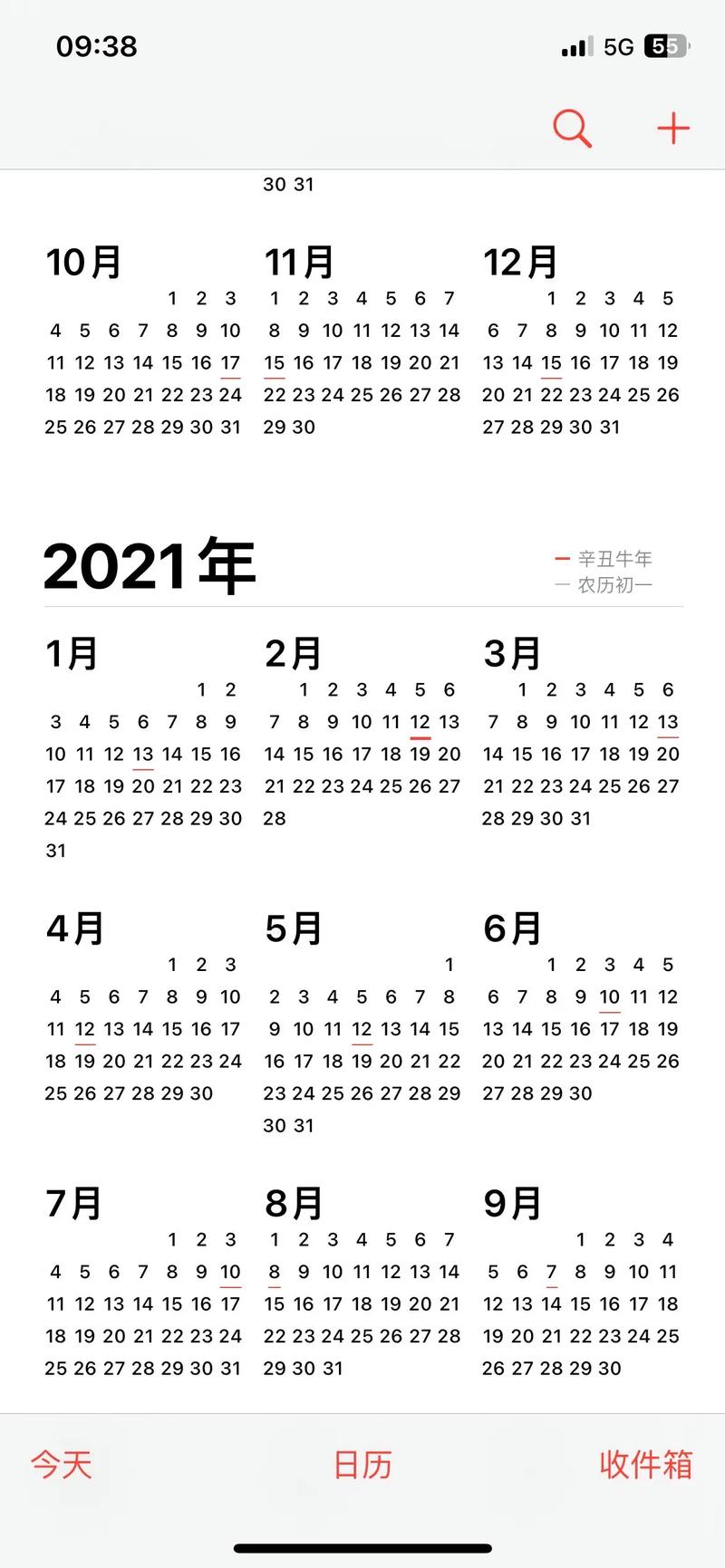 09:38
5G 55

30 31

10月
1 2 3
4 5 6 7 8 9 10
11 12 13 14 15 16 17
18 19 20 21 22 23 24
25 26 27 28 29 30 31

11月
1 2 3 4 5 6 7
8 9 10 11 12 13 14
15 16 17 18 19 20 21
22 23 24 25 26 27 28
29 30

12月
1 2 3 4 5
6 7 8 9 10 11 12
13 14 15 16 17 18 19
20 21 22 23 24 25 26
27 28 29 30 31

2021年
辛丑牛年
农历初一

1月
1 2
3 4 5 6 7 8 9
10 11 12 13 14 15 16
17 18 19 20 21 22 23
24 25 26 27 28 29 30
31

2月
1 2 3 4 5 6
7 8 9 10 11 12 13
14 15 16 17 18 19 20
21 22 23 24 25 26 27
28

3月
1 2 3 4 5 6
7 8 9 10 11 12 13
14 15 16 17 18 19 20
21 22 23 24 25 26 27
28 29 30 31

4月
1 2 3
4 5 6 7 8 9 10
11 12 13 14 15 16 17
18 19 20 21 22 23 24
25 26 27 28 29 30

5月
1
2 3 4 5 6 7 8
9 10 11 12 13 14 15
16 17 18 19 20 21 22
23 24 25 26 27 28 29
30 31

6月
1 2 3 4 5
6 7 8 9 10 11 12
13 14 15 16 17 18 19
20 21 22 23 24 25 26
27 28 29 30

7月
1 2 3
4 5 6 7 8 9 10
11 12 13 14 15 16 17
18 19 20 21 22 23 24
25 26 27 28 29 30 31

8月
1 2 3 4 5 6 7
8 9 10 11 12 13 14
15 16 17 18 19 20 21
22 23 24 25 26 27 28
29 30 31

9月
1 2 3 4
5 6 7 8 9 10 11
12 13 14 15 16 17 18
19 20 21 22 23 24 25
26 27 28 29 30

今天 日历 收件箱